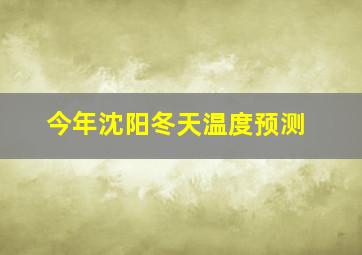 今年沈阳冬天温度预测